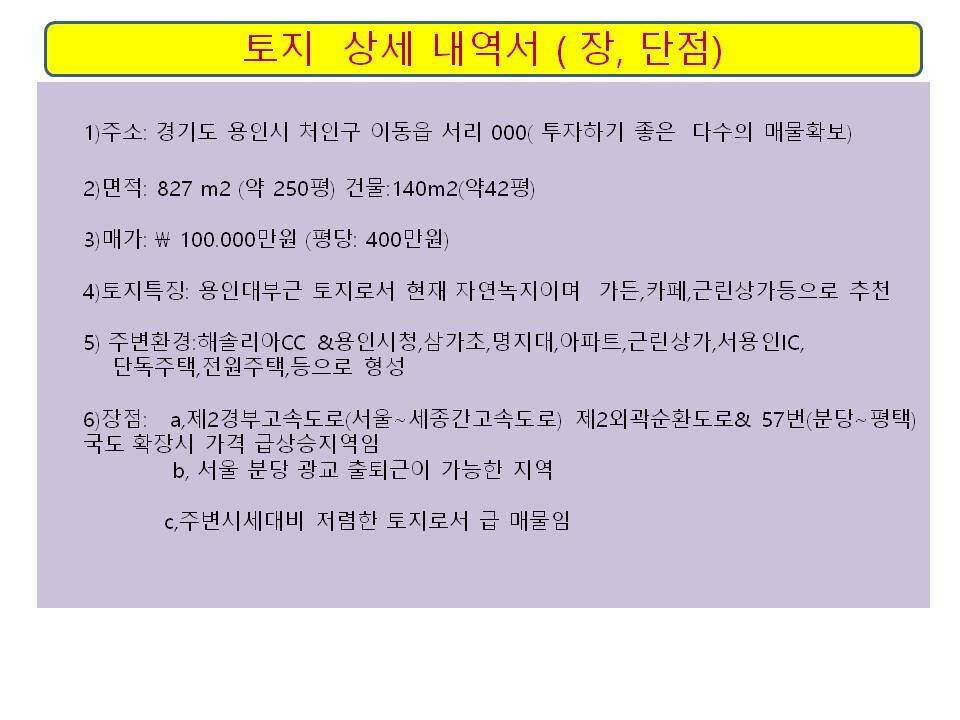 토지 상세 내역서 ( 장, 단점)

1)주소: 경기도 용인시 처인구 이동읍 서리 000( 투자하기 좋은 다수의 매물확보)

2)면적: 827 m2 (약 250평) 건물:140m2(약42평)

3)매가: ₩ 100.000만원 (평당: 400만원)

4)토지특징: 용인대부근 토지로서 현재 자연녹지이며 가든,카페,근린상가등으로 추천

5) 주변환경:해솔리아CC &용인시청,삼가초,명지대,아파트,근린상가,서용인IC, 단독주택,전원주택,등으로 형성

6)장점: a,제2경부고속도로(서울~세종간고속도로) 제2외곽순환도로& 57번(분당~평택) 국도 확장시 가격 급상승지역임
b, 서울 분당 광교 출퇴근이 가능한 지역

c,주변시세대비 저렴한 토지로서 급 매물임